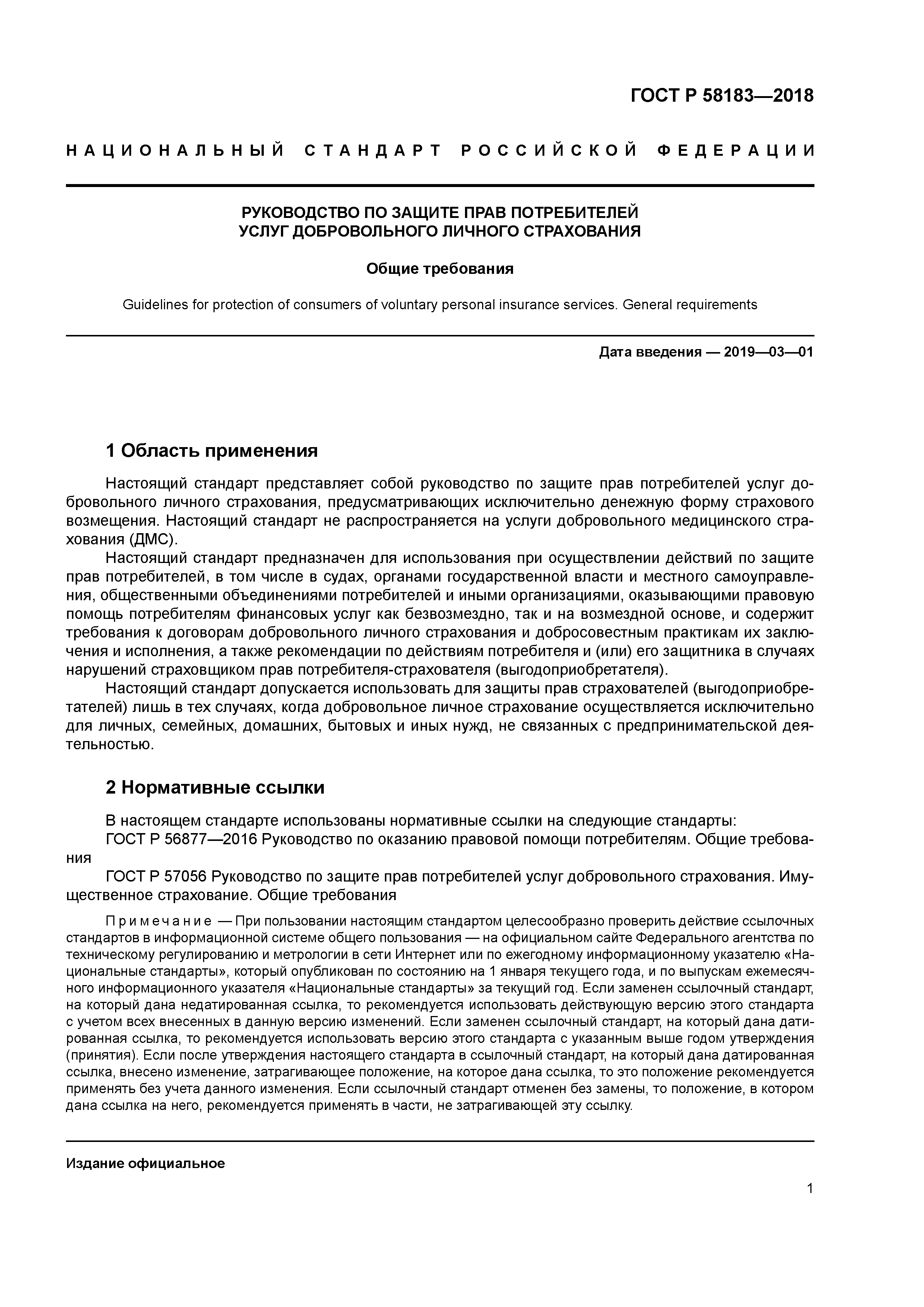 ГОСТ Р 58183—2018

НАЦИОНАЛЬНЫЙ СТАНДАРТ РОССИЙСКОЙ ФЕДЕРАЦИИ

РУКОВОДСТВО ПО ЗАЩИТЕ ПРАВ ПОТРЕБИТЕЛЕЙ
УСЛУГ ДОБРОВОЛЬНОГО ЛИЧНОГО СТРАХОВАНИЯ

Общие требования

Guidelines for protection of consumers of voluntary personal insurance services. General requirements

Дата введения — 2019—03—01

1 Область применения

Настоящий стандарт представляет собой руководство по защите прав потребителей услуг добровольного личного страхования, предусматривающих исключительно денежную форму страхового возмещения. Настоящий стандарт не распространяется на услуги добровольного медицинского страхования (ДМС).

Настоящий стандарт предназначен для использования при осуществлении действий по защите прав потребителей, в том числе в судах, органами государственной власти и местного самоуправления, общественными объединениями потребителей и иными организациями, оказывающими правовую помощь потребителям финансовых услуг как безвозмездно, так и на возмездной основе, и содержит требования к договорам добровольного личного страхования и добросовестным практикам их заключения и исполнения, а также рекомендации по действиям потребителя и (или) его защитника в случаях нарушений страховщиком прав потребителя-страхователя (выгодоприобретателя).

Настоящий стандарт допускается использовать для защиты прав страхователей (выгодоприобретателей) лишь в тех случаях, когда добровольное личное страхование осуществляется исключительно для личных, семейных, домашних, бытовых и иных нужд, не связанных с предпринимательской деятельностью.

2 Нормативные ссылки

В настоящем стандарте использованы нормативные ссылки на следующие стандарты:

ГОСТ Р 56877—2016 Руководство по оказанию правовой помощи потребителям. Общие требования

ГОСТ Р 57056 Руководство по защите прав потребителей услуг добровольного страхования. Имущественное страхование. Общие требования

Примечание — При пользовании настоящим стандартом целесообразно проверить действие ссылочных стандартов в информационной системе общего пользования — на официальном сайте Федерального агентства по техническому регулированию и метрологии в сети Интернет или по ежегодному информационному указателю «Национальные стандарты», который опубликован по состоянию на 1 января текущего года, и по выпускам ежемесячного информационного указателя «Национальные стандарты» за текущий год. Если заменен ссылочный стандарт, на который дана недатированная ссылка, то рекомендуется использовать действующую версию этого стандарта с учетом всех внесенных в данную версию изменений. Если заменен ссылочный стандарт, на который дана датированная ссылка, то рекомендуется использовать версию этого стандарта с указанным выше годом утверждения (принятия). Если после утверждения настоящего стандарта в ссылочный стандарт, на который дана датированная ссылка, внесено изменение, затрагивающее положение, на которое дана ссылка, то это положение рекомендуется применять без учета данного изменения. Если ссылочный стандарт отменен без замены, то положение, в котором дана ссылка на него, рекомендуется применять в части, не затрагивающей эту ссылку.

Издание официальное

1